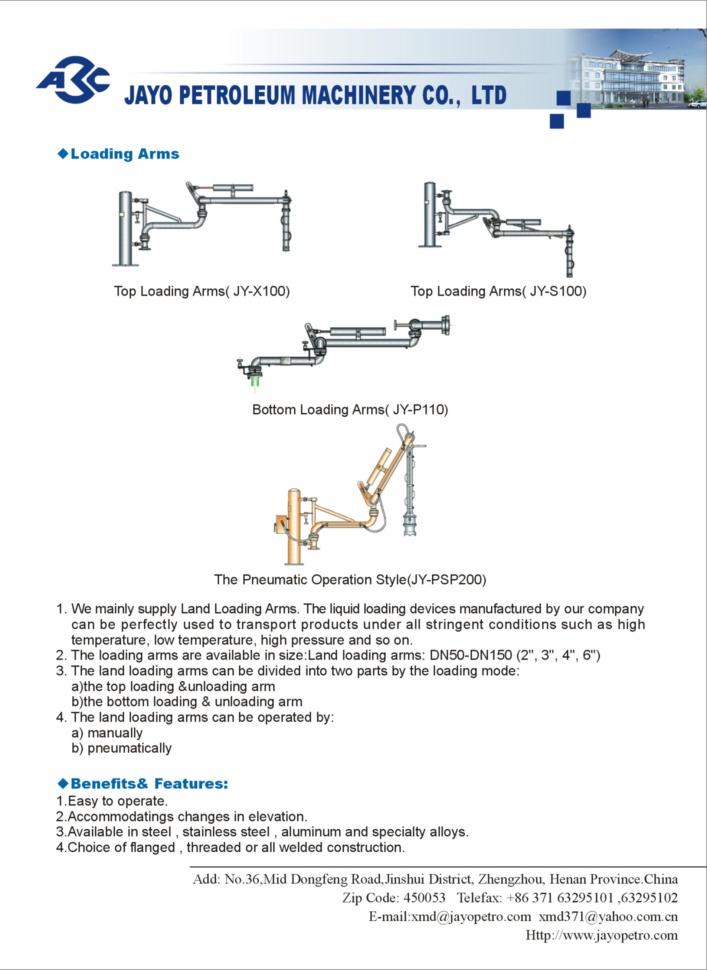 JAYO PETROLEUM MACHINERY CO., LTD

◆Loading Arms

Top Loading Arms( JY-X100)

Top Loading Arms( JY-S100)

Bottom Loading Arms( JY-P110)

The Pneumatic Operation Style(JY-PSP200)

1. We mainly supply Land Loading Arms. The liquid loading devices manufactured by our company can be perfectly used to transport products under all stringent conditions such as high temperature, low temperature, high pressure and so on.
2. The loading arms are available in size:Land loading arms: DN50-DN150 (2", 3", 4", 6")
3. The land loading arms can be divided into two parts by the loading mode:
a)the top loading &unloading arm
b)the bottom loading & unloading arm
4. The land loading arms can be operated by:
a) manually
b) pneumatically

◆Benefits& Features:
1.Easy to operate.
2.Accommodatings changes in elevation.
3.Available in steel , stainless steel , aluminum and specialty alloys.
4.Choice of flanged , threaded or all welded construction.

Add: No.36,Mid Dongfeng Road,Jinshui District, Zhengzhou, Henan Province.China
Zip Code: 450053 Telefax: +86 371 63295101 ,63295102
E-mail:xmd@jayopetro.com xmd371@yahoo.com.cn
Http://www.jayopetro.com